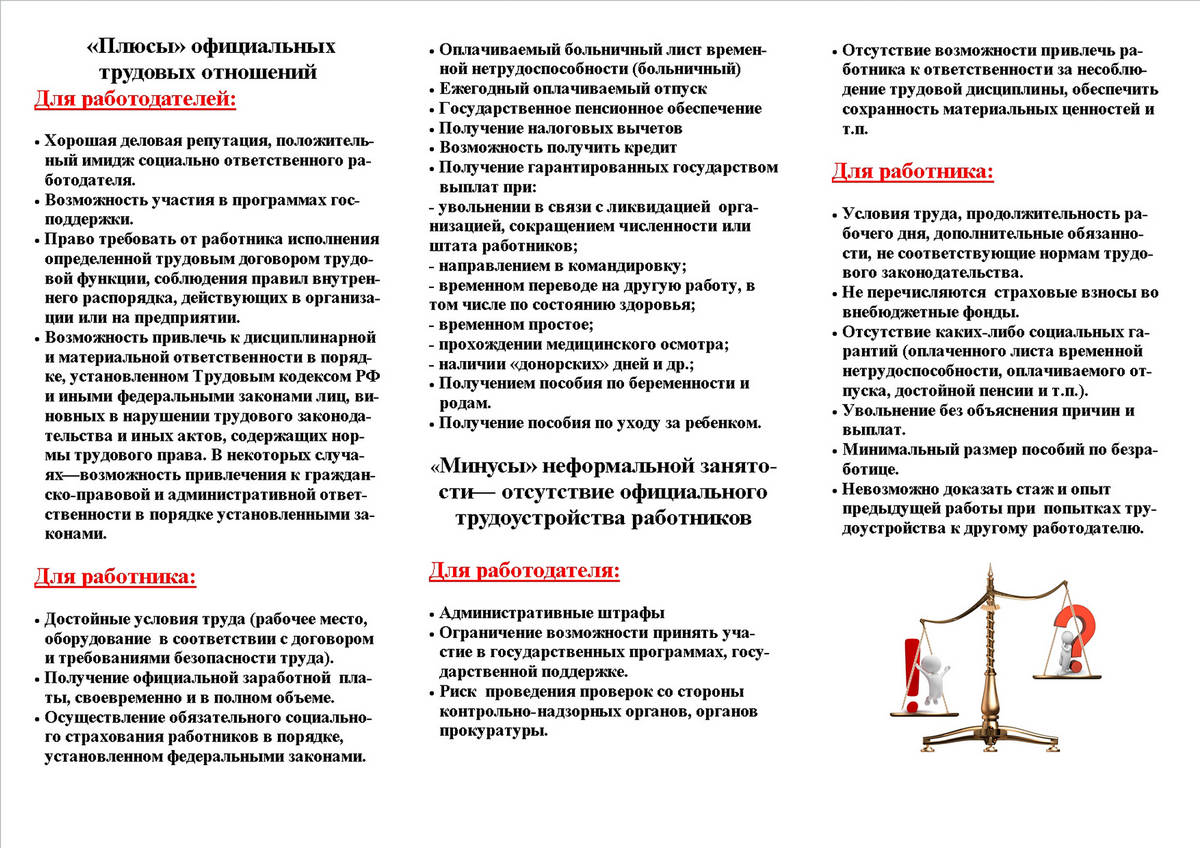 «Плюсы» официальных трудовых отношений
Для работодателей:

• Хорошая деловая репутация, положительный имидж социально ответственного работодателя.
• Возможность участия в программах господдержки.
• Право требовать от работника исполнения определенной трудовым договором трудовой функции, соблюдения правил внутреннего распорядка, действующих в организации или на предприятии.
• Возможность привлечь к дисциплинарной и материальной ответственности в порядке, установленном Трудовым кодексом РФ и иными федеральными законами лиц, виновных в нарушении трудового законодательства и иных актов, содержащих нормы трудового права. В некоторых случаях—возможность привлечения к гражданско-правовой и административной ответственности в порядке установленными законами.

Для работника:

• Достойные условия труда (рабочее место, оборудование в соответствии с договором и требованиями безопасности труда).
• Получение официальной заработной платы, своевременно и в полном объеме.
• Осуществление обязательного социального страхования работников в порядке, установленном федеральными законами.

• Оплачиваемый больничный лист временной нетрудоспособности (больничный)
• Ежегодный оплачиваемый отпуск
• Государственное пенсионное обеспечение
• Получение налоговых вычетов
• Возможность получить кредит
• Получение гарантированных государством выплат при:
- увольнении в связи с ликвидацией организацией, сокращением численности или штата работников;
- направлением в командировку;
- временном переводе на другую работу, в том числе по состоянию здоровья;
- временном простое;
- прохождении медицинского осмотра;
- наличии «донорских» дней и др.;
• Получением пособия по беременности и родам.
• Получение пособия по уходу за ребенком.

«Минусы» неформальной занятости— отсутствие официального трудоустройства работников

Для работодателя:

• Административные штрафы
• Ограничение возможности принять участие в государственных программах, государственной поддержке.
• Риск проведения проверок со стороны контрольно-надзорных органов, органов прокуратуры.

• Отсутствие возможности привлечь работника к ответственности за несоблюдение трудовой дисциплины, обеспечить сохранность материальных ценностей и т.п.

Для работника:

• Условия труда, продолжительность рабочего дня, дополнительные обязанности, не соответствующие нормам трудового законодательства.
• Не перечисляются страховые взносы во внебюджетные фонды.
• Отсутствие каких-либо социальных гарантий (оплаченного листа временной нетрудоспособности, оплачиваемого отпуска, достойной пенсии и т.п.).
• Увольнение без объяснения причин и выплат.
• Минимальный размер пособий по безработице.
• Невозможно доказать стаж и опыт предыдущей работы при попытках трудоустройства к другому работодателю.